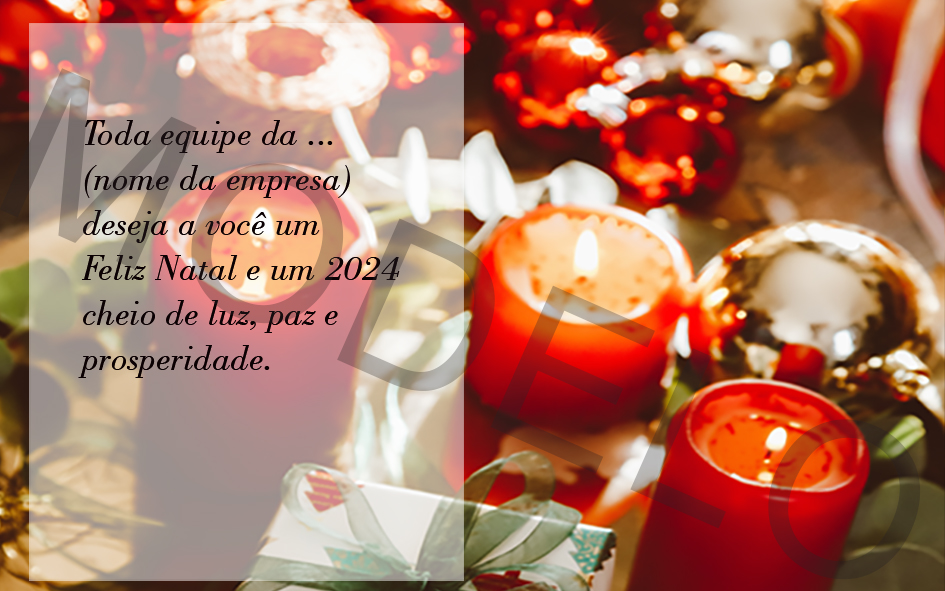 Toda equipe da ...
(nome da empresa)
deseja a você um
Feliz Natal e um 2024
cheio de luz, paz e
prosperidade.

MODELO